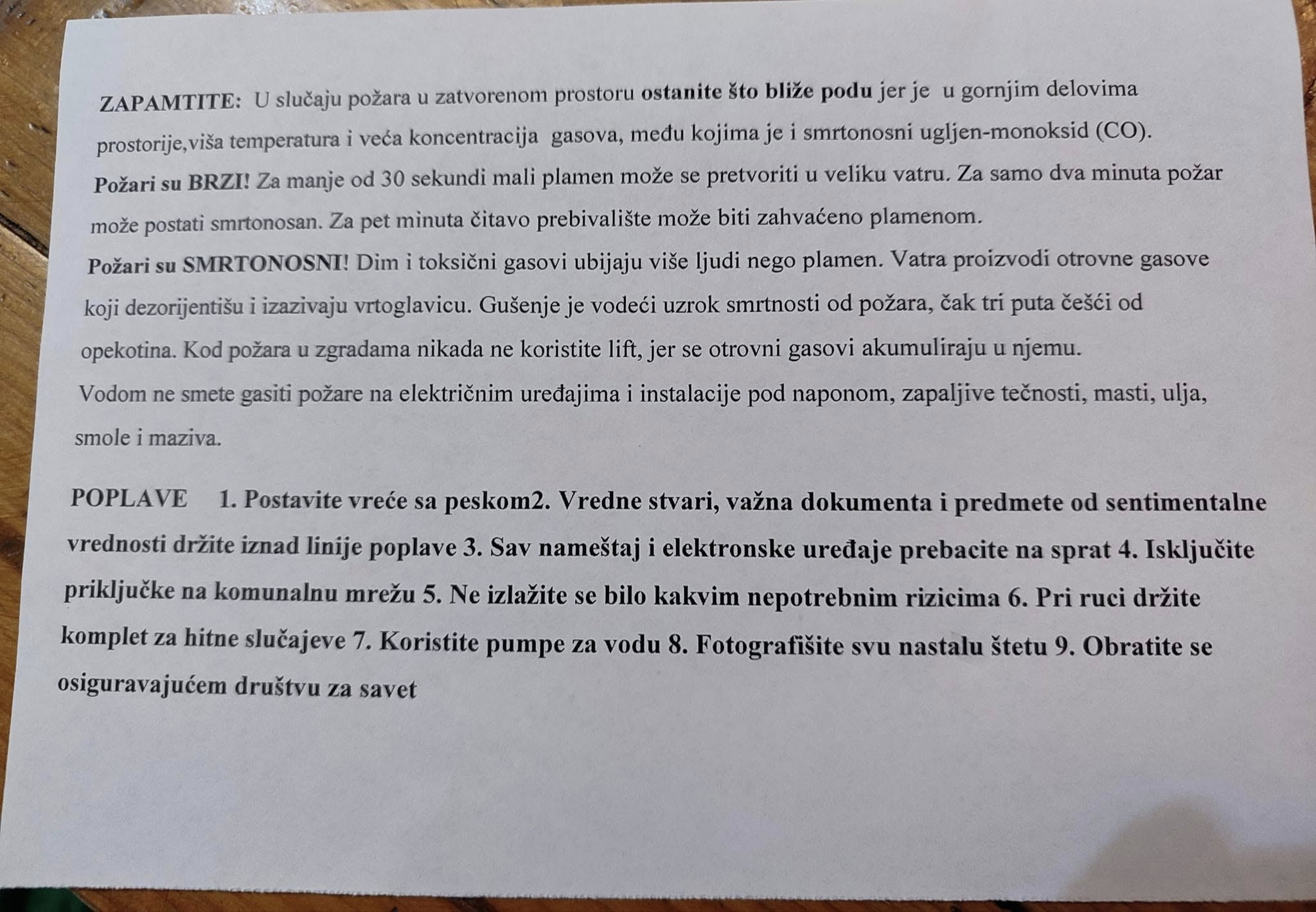 ZAPAMTITE: U slučaju požara u zatvorenom prostoru ostanite što bliže podu jer je u gornjim delovima prostorije,viša temperatura i veća koncentracija gasova, među kojima je i smrtonosni ugljen-monoksid (CO).
Požari su BRZI! Za manje od 30 sekundi mali plamen može se pretvoriti u veliku vatru. Za samo dva minuta požar može postati smrtonosan. Za pet minuta čitavo prebivalište može biti zahvaćeno plamenom.
Požari su SMRTONOSNI! Dim i toksični gasovi ubijaju više ljudi nego plamen. Vatra proizvodi otrovne gasove koji dezorijentišu i izazivaju vrtoglavicu. Gušenje je vodeći uzrok smrtnosti od požara, čak tri puta češći od opekotina. Kod požara u zgradama nikada ne koristite lift, jer se otrovni gasovi akumuliraju u njemu.
Vodom ne smete gasiti požare na električnim uređajima i instalacije pod naponom, zapaljive tečnosti, masti, ulja, smole i maziva.

POPLAVE 1. Postavite vreće sa peskom2. Vredne stvari, važna dokumenta i predmete od sentimentalne vrednosti držite iznad linije poplave 3. Sav nameštaj i elektronske uređaje prebacite na sprat 4. Isključite priključke na komunalnu mrežu 5. Ne izlažite se bilo kakvim nepotrebnim rizicima 6. Pri ruci držite komplet za hitne slučajeve 7. Koristite pumpe za vodu 8. Fotografišite svu nastalu štetu 9. Obratite se osiguravajućem društvu za savet